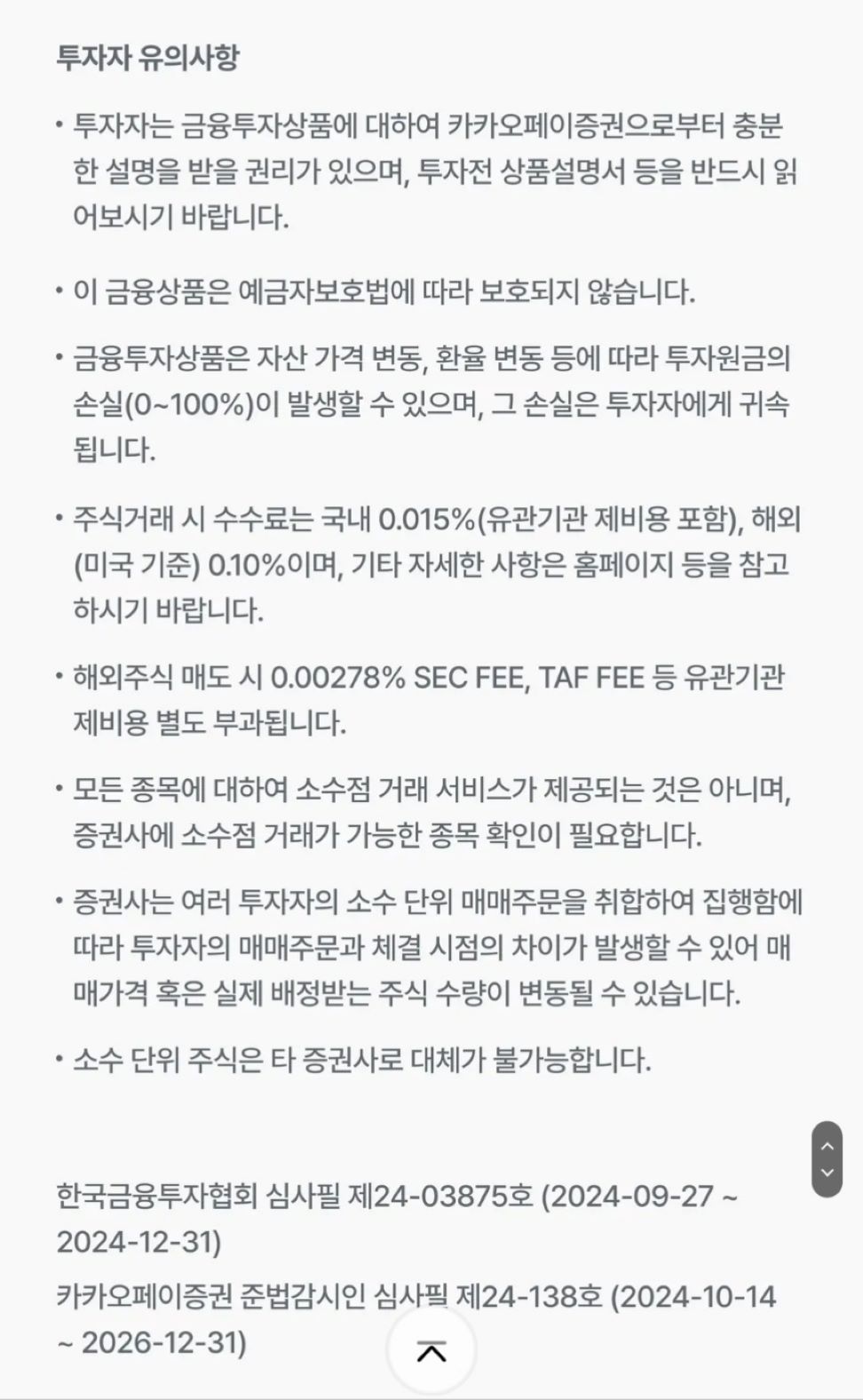 투자자 유의사항

• 투자자는 금융투자상품에 대하여 카카오페이증권으로부터 충분한 설명을 받을 권리가 있으며, 투자전 상품설명서 등을 반드시 읽어보시기 바랍니다.

• 이 금융상품은 예금자보호법에 따라 보호되지 않습니다.

• 금융투자상품은 자산 가격 변동, 환율 변동 등에 따라 투자원금의 손실(0~100%)이 발생할 수 있으며, 그 손실은 투자자에게 귀속됩니다.

• 주식거래 시 수수료는 국내 0.015%(유관기관 제비용 포함), 해외(미국 기준) 0.10%이며, 기타 자세한 사항은 홈페이지 등을 참고하시기 바랍니다.

• 해외주식 매도 시 0.00278% SEC FEE, TAF FEE 등 유관기관 제비용 별도 부과됩니다.

• 모든 종목에 대하여 소수점 거래 서비스가 제공되는 것은 아니며, 증권사에 소수점 거래가 가능한 종목 확인이 필요합니다.

• 증권사는 여러 투자자의 소수 단위 매매주문을 취합하여 집행함에 따라 투자자의 매매주문과 체결 시점의 차이가 발생할 수 있어 매매가격 혹은 실제 배정받는 주식 수량이 변동될 수 있습니다.

• 소수 단위 주식은 타 증권사로 대체가 불가능합니다.

한국금융투자협회 심사필 제24-03875호 (2024-09-27 ~ 2024-12-31)

카카오페이증권 준법감시인 심사필 제24-138호 (2024-10-14 ~ 2026-12-31)